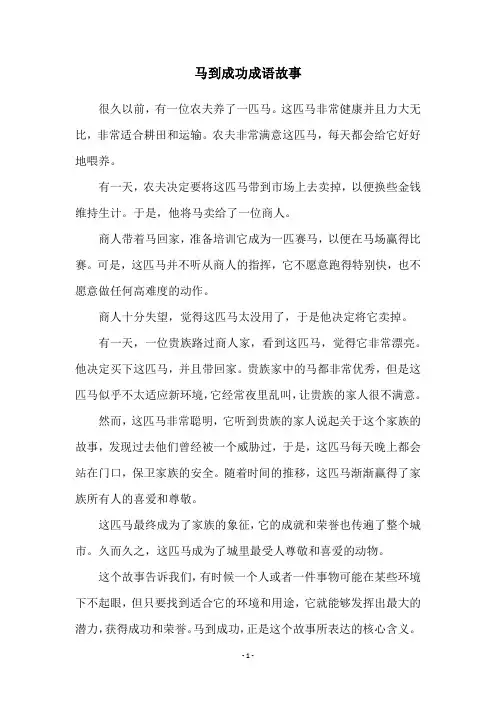 马到成功成语故事

很久以前，有一位农夫养了一匹马。这匹马非常健康并且力大无比，非常适合耕田和运输。农夫非常满意这匹马，每天都会给它好好地喂养。

有一天，农夫决定要将这匹马带到市场上去卖掉，以便换些金钱维持生计。于是，他将马卖给了一位商人。

商人带着马回家，准备培训它成为一匹赛马，以便在马场赢得比赛。可是，这匹马并不听从商人的指挥，它不愿意跑得特别快，也不愿意做任何高难度的动作。

商人十分失望，觉得这匹马太没用了，于是他决定将它卖掉。

有一天，一位贵族路过商人家，看到这匹马，觉得它非常漂亮。他决定买下这匹马，并且带回家。贵族家中的马都非常优秀，但是这匹马似乎不太适应新环境，它经常夜里乱叫，让贵族的家人很不满意。

然而，这匹马非常聪明，它听到贵族的家人说起关于这个家族的故事，发现过去他们曾经被一个威胁过，于是，这匹马每天晚上都会站在门口，保卫家族的安全。随着时间的推移，这匹马渐渐赢得了家族所有人的喜爱和尊敬。

这匹马最终成为了家族的象征，它的成就和荣誉也传遍了整个城市。久而久之，这匹马成为了城里最受人尊敬和喜爱的动物。

这个故事告诉我们，有时候一个人或者一件事物可能在某些环境下不起眼，但只要找到适合它的环境和用途，它就能够发挥出最大的潜力，获得成功和荣誉。马到成功，正是这个故事所表达的核心含义。

- 1 -